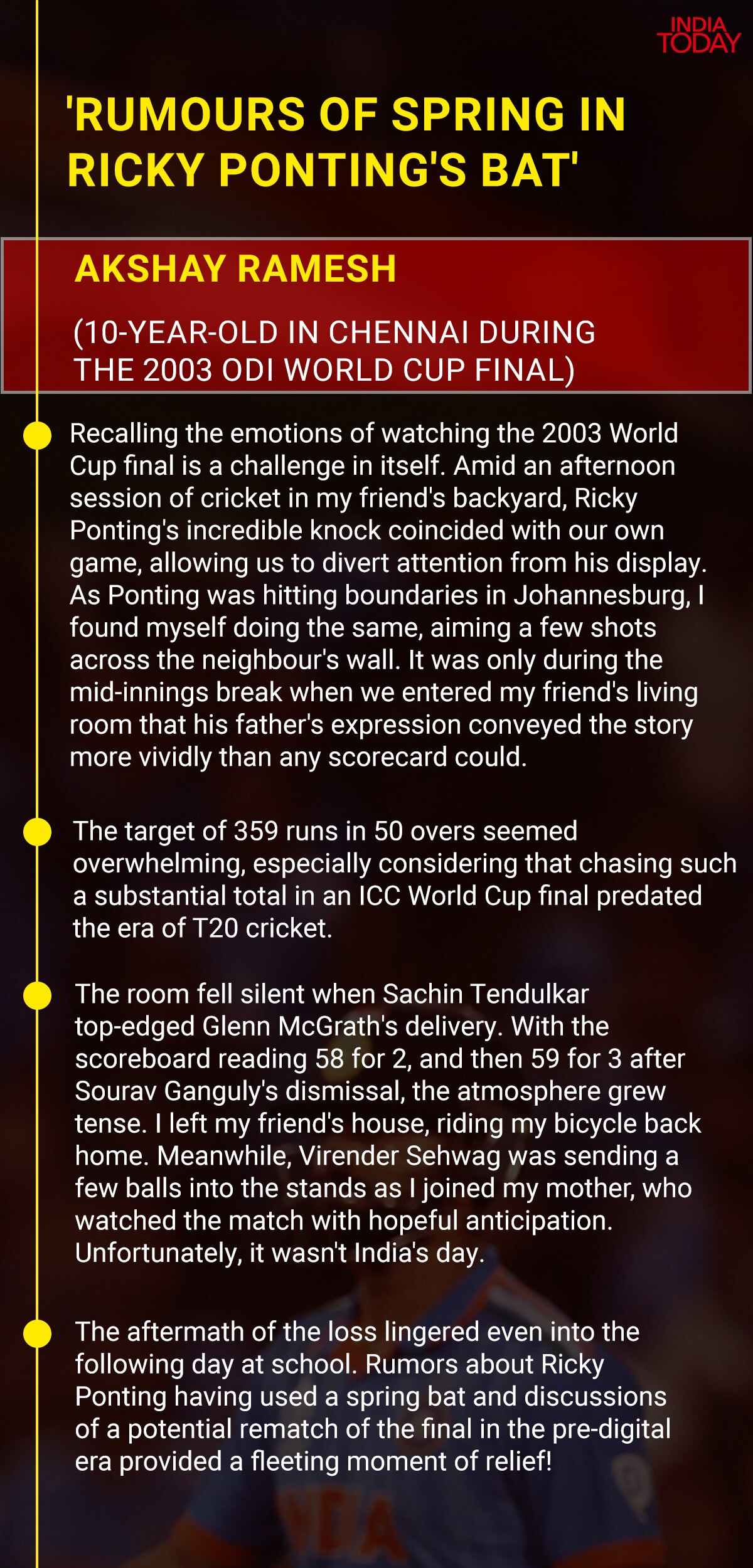 INDIA TODAY

'RUMOURS OF SPRING IN RICKY PONTING'S BAT'

AKSHAY RAMESH

(10-YEAR-OLD IN CHENNAI DURING THE 2003 ODI WORLD CUP FINAL)

Recalling the emotions of watching the 2003 World Cup final is a challenge in itself. Amid an afternoon session of cricket in my friend's backyard, Ricky Ponting's incredible knock coincided with our own game, allowing us to divert attention from his display. As Ponting was hitting boundaries in Johannesburg, I found myself doing the same, aiming a few shots across the neighbour's wall. It was only during the mid-innings break when we entered my friend's living room that his father's expression conveyed the story more vividly than any scorecard could.

The target of 359 runs in 50 overs seemed overwhelming, especially considering that chasing such a substantial total in an ICC World Cup final predated the era of T20 cricket.

The room fell silent when Sachin Tendulkar top-edged Glenn McGrath's delivery. With the scoreboard reading 58 for 2, and then 59 for 3 after Sourav Ganguly's dismissal, the atmosphere grew tense. I left my friend's house, riding my bicycle back home. Meanwhile, Virender Sehwag was sending a few balls into the stands as I joined my mother, who watched the match with hopeful anticipation. Unfortunately, it wasn't India's day.

The aftermath of the loss lingered even into the following day at school. Rumors about Ricky Ponting having used a spring bat and discussions of a potential rematch of the final in the pre-digital era provided a fleeting moment of relief!